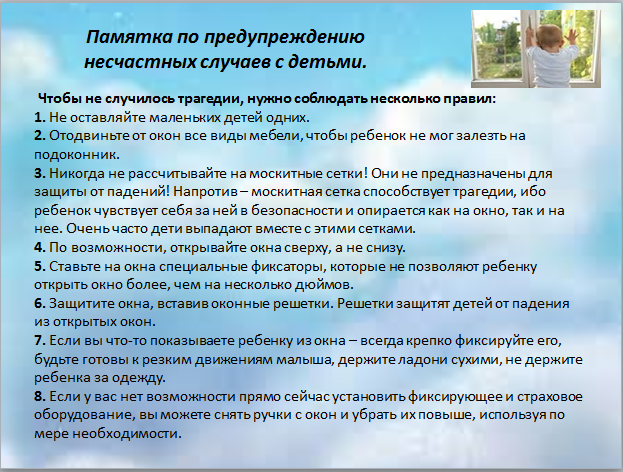 Памятка по предупреждению несчастных случаев с детьми.

Чтобы не случилось трагедии, нужно соблюдать несколько правил:
1. Не оставляйте маленьких детей одних.
2. Отодвиньте от окон все виды мебели, чтобы ребенок не мог залезть на подоконник.
3. Никогда не рассчитывайте на москитные сетки! Они не предназначены для защиты от падений! Напротив – москитная сетка способствует трагедии, ибо ребенок чувствует себя за ней в безопасности и опирается как на окно, так и на нее. Очень часто дети выпадают вместе с этими сетками.
4. По возможности, открывайте окна сверху, а не снизу.
5. Ставьте на окна специальные фиксаторы, которые не позволяют ребенку открыть окно более, чем на несколько дюймов.
6. Защитите окна, вставив оконные решетки. Решетки защитят детей от падения из открытых окон.
7. Если вы что-то показываете ребенку из окна – всегда крепко фиксируйте его, будьте готовы к резким движениям малыша, держите ладони сухими, не держите ребенка за одежду.
8. Если у вас нет возможности прямо сейчас установить фиксирующее и страховое оборудование, вы можете снять ручки с окон и убрать их повыше, используя по мере необходимости.